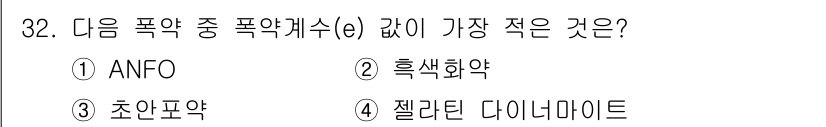 32. 다음 폭약 중 폭약계수(e) 값이 가장 적은 것은?

① ANFO ② 흑색화약

③ 초안포약 ④ 젤라틴 다이너마이트